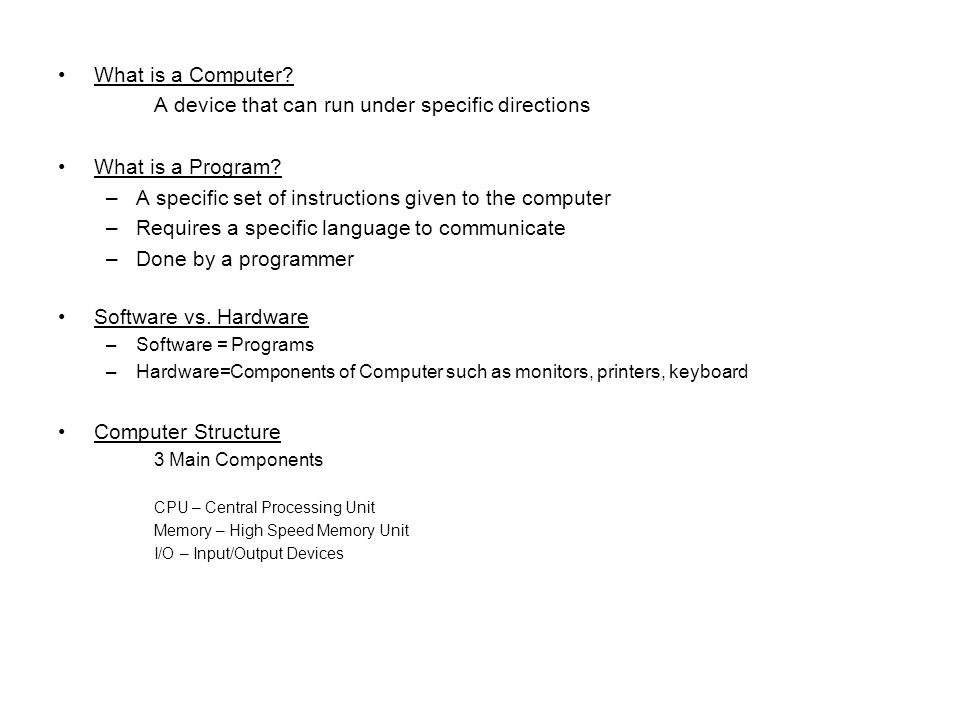 • What is a Computer?
A device that can run under specific directions

• What is a Program?
– A specific set of instructions given to the computer
– Requires a specific language to communicate
– Done by a programmer

• Software vs. Hardware
– Software = Programs
– Hardware=Components of Computer such as monitors, printers, keyboard

• Computer Structure
3 Main Components

CPU – Central Processing Unit
Memory – High Speed Memory Unit
I/O – Input/Output Devices